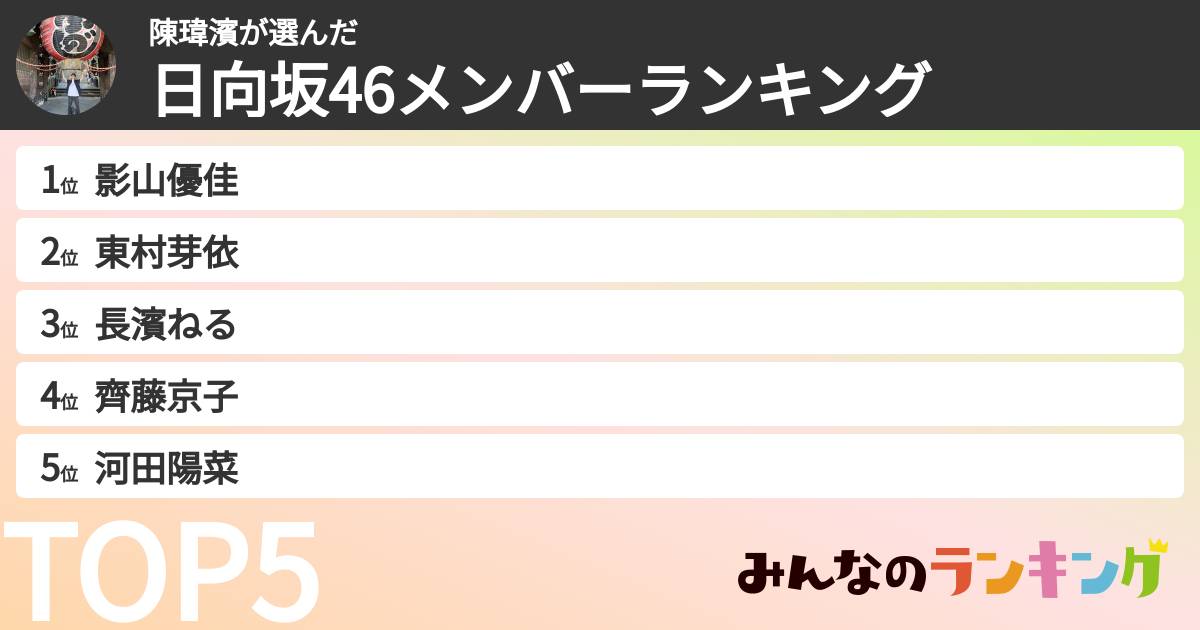 陳瑋濱が選んだ
日向坂46メンバーランキング

1位 影山優佳
2位 東村芽依
3位 長濱ねる
4位 齊藤京子
5位 河田陽菜

TOP5

みんなのランキング